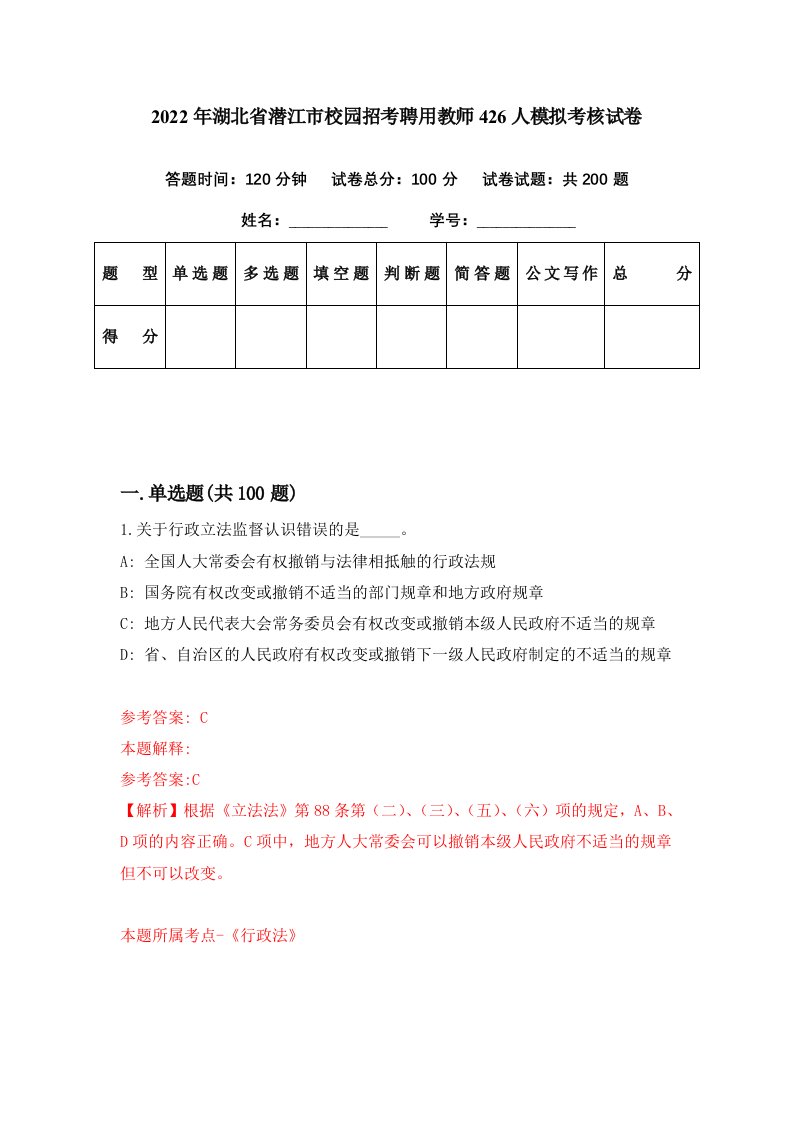 2022年湖北省潜江市校园招考聘用教师426人模拟考核试卷

答题时间：120分钟　试卷总分：100分　试卷试题：共200题

姓名：____________　学号：____________

| 题　型 | 单选题 | 多选题 | 填空题 | 判断题 | 简答题 | 公文写作 | 总　分 |
|---|---|---|---|---|---|---|---|
| 得　分 | | | | | | | |

一.单选题(共100题)

1.关于行政立法监督认识错误的是_____。

A: 全国人大常委会有权撤销与法律相抵触的行政法规

B: 国务院有权改变或撤销不适当的部门规章和地方政府规章

C: 地方人民代表大会常务委员会有权改变或撤销本级人民政府不适当的规章

D: 省、自治区的人民政府有权改变或撤销下一级人民政府制定的不适当的规章

参考答案: C

本题解释:

参考答案:C

【解析】根据《立法法》第88条第（二）、（三）、（五）、（六）项的规定，A、B、D项的内容正确。C项中，地方人大常委会可以撤销本级人民政府不适当的规章但不可以改变。

本题所属考点-《行政法》